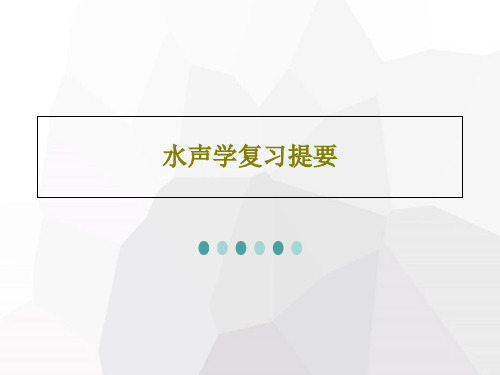 水声学复习提要